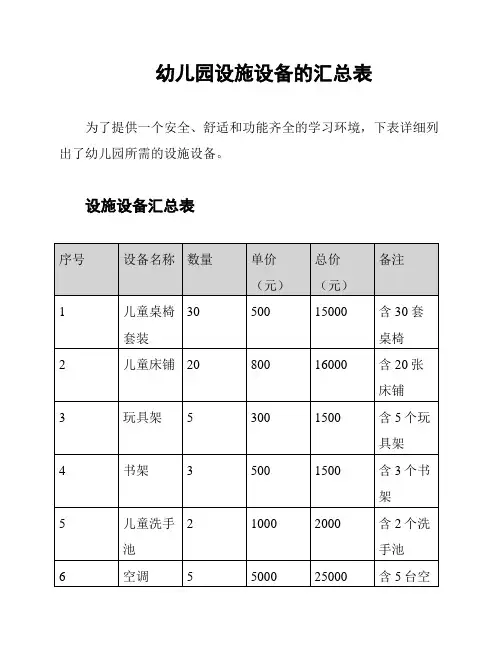 幼儿园设施设备的汇总表

为了提供一个安全、舒适和功能齐全的学习环境，下表详细列出了幼儿园所需的设施设备。

设施设备汇总表

| 序号 | 设备名称 | 数量 | 单价（元） | 总价（元） | 备注 |
|---|---|---|---|---|---|
| 1 | 儿童桌椅套装 | 30 | 500 | 15000 | 含 30 套桌椅 |
| 2 | 儿童床铺 | 20 | 800 | 16000 | 含 20 张床铺 |
| 3 | 玩具架 | 5 | 300 | 1500 | 含 5 个玩具架 |
| 4 | 书架 | 3 | 500 | 1500 | 含 3 个书架 |
| 5 | 儿童洗手池 | 2 | 1000 | 2000 | 含 2 个洗手池 |
| 6 | 空调 | 5 | 5000 | 25000 | 含 5 台空 |